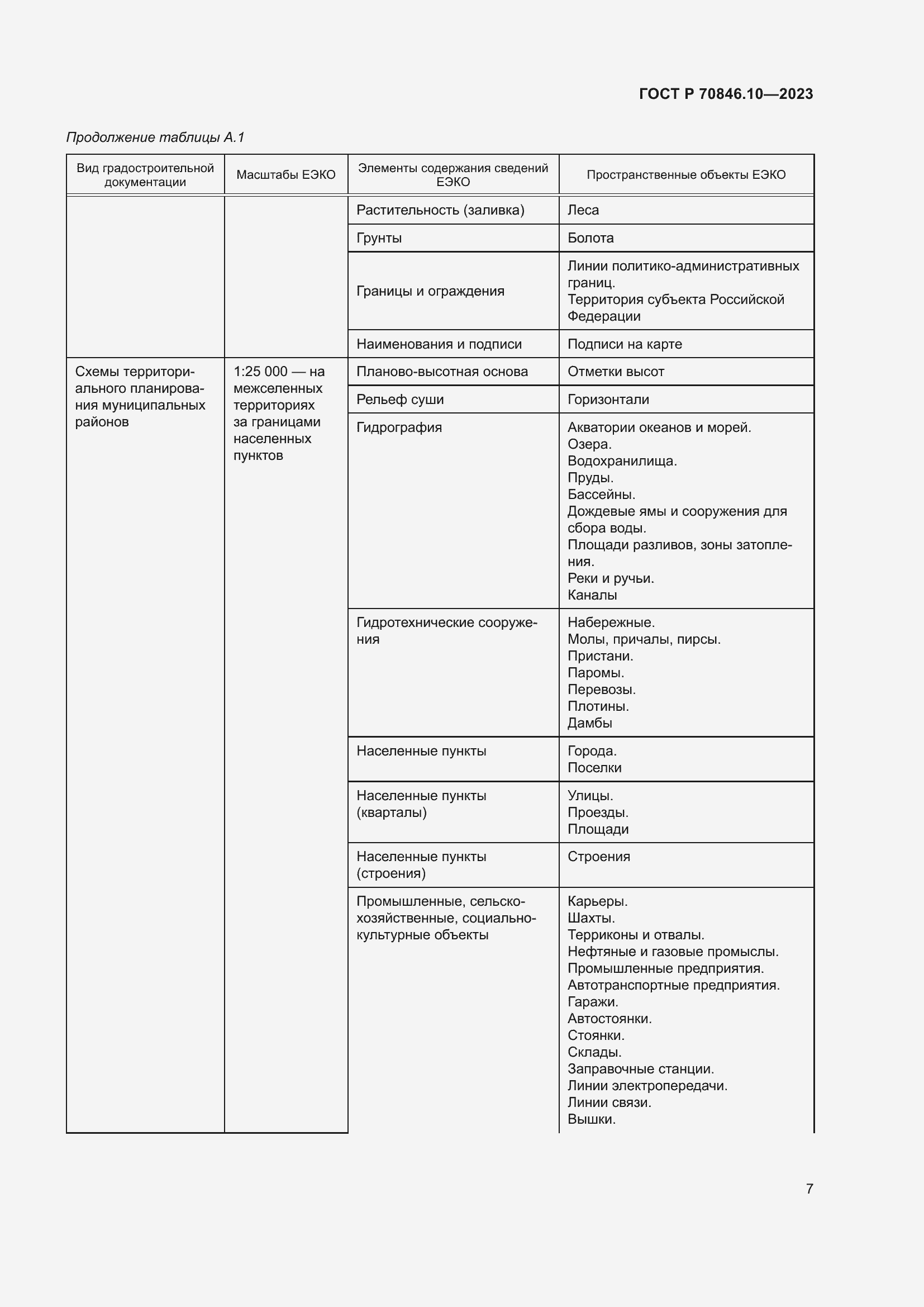 ГОСТ Р 70846.10—2023

Продолжение таблицы А.1

| Вид градостроительной документации | Масштабы ЕЭКО | Элементы содержания сведений ЕЭКО | Пространственные объекты ЕЭКО |
|---|---|---|---|
| | | Растительность (заливка) | Леса |
| | | Грунты | Болота |
| | | Границы и ограждения | Линии политико-административных границ. Территория субъекта Российской Федерации |
| | | Наименования и подписи | Подписи на карте |
| Схемы территориального планирования муниципальных районов | 1:25 000 — на межселенных территориях за границами населенных пунктов | Планово-высотная основа | Отметки высот |
| | | Рельеф суши | Горизонтали |
| | | Гидрография | Акватории океанов и морей. Озера. Водохранилища. Пруды. Бассейны. Дождевые ямы и сооружения для сбора воды. Площади разливов, зоны затопления. Реки и ручьи. Каналы |
| | | Гидротехнические сооружения | Набережные. Молы, причалы, пирсы. Пристани. Паромы. Перевозы. Плотины. Дамбы |
| | | Населенные пункты | Города. Поселки |
| | | Населенные пункты (кварталы) | Улицы. Проезды. Площади |
| | | Населенные пункты (строения) | Строения |
| | | Промышленные, сельскохозяйственные, социально-культурные объекты | Карьеры. Шахты. Терриконы и отвалы. Нефтяные и газовые промыслы. Промышленные предприятия. Автотранспортные предприятия. Гаражи. Автостоянки. Стоянки. Склады. Заправочные станции. Линии электропередачи. Линии связи. Вышки. |

7